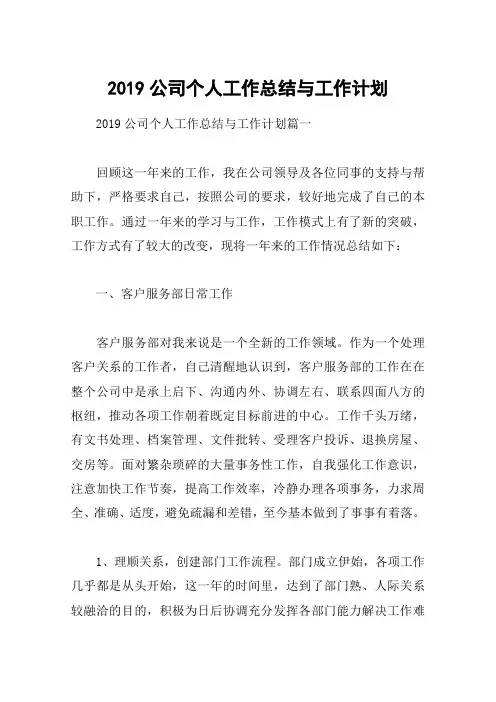 2019 公司个人工作总结与工作计划

2019 公司个人工作总结与工作计划篇一

回顾这一年来的工作，我在公司领导及各位同事的支持与帮助下，严格要求自己，按照公司的要求，较好地完成了自己的本职工作。通过一年来的学习与工作，工作模式上有了新的突破，工作方式有了较大的改变，现将一年来的工作情况总结如下：

一、客户服务部日常工作

客户服务部对我来说是一个全新的工作领域。作为一个处理客户关系的工作者，自己清醒地认识到，客户服务部的工作在在整个公司中是承上启下、沟通内外、协调左右、联系四面八方的枢纽，推动各项工作朝着既定目标前进的中心。工作千头万绪，有文书处理、档案管理、文件批转、受理客户投诉、退换房屋、交房等。面对繁杂琐碎的大量事务性工作，自我强化工作意识，注意加快工作节奏，提高工作效率，冷静办理各项事务，力求周全、准确、适度，避免疏漏和差错，至今基本做到了事事有着落。

1、理顺关系，创建部门工作流程。部门成立伊始，各项工作几乎都是从头开始，这一年的时间里，达到了部门熟、人际关系较融洽的目的，积极为日后协调充分发挥各部门能力解决工作难